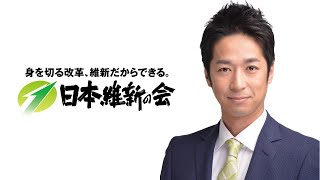 身を切る改革、維新だからできる。

日本維新の会